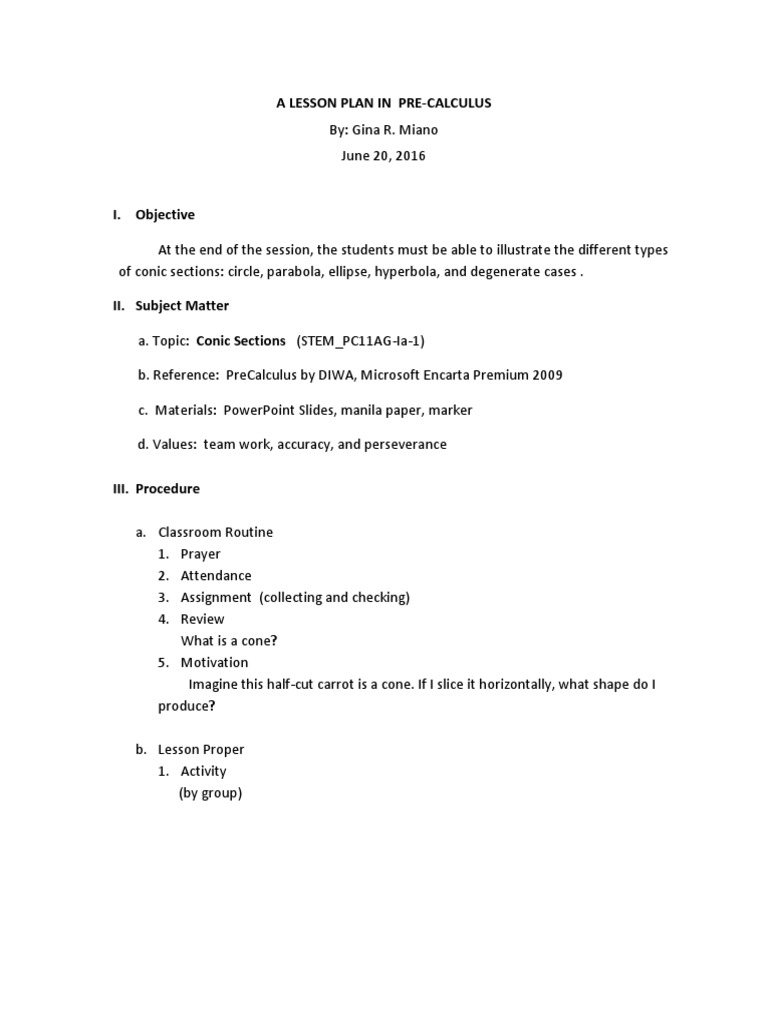 A LESSON PLAN IN PRE-CALCULUS
By: Gina R. Miano
June 20, 2016

I. Objective

At the end of the session, the students must be able to illustrate the different types of conic sections: circle, parabola, ellipse, hyperbola, and degenerate cases .

II. Subject Matter

a. Topic: Conic Sections (STEM_PC11AG-Ia-1)

b. Reference: PreCalculus by DIWA, Microsoft Encarta Premium 2009

c. Materials: PowerPoint Slides, manila paper, marker

d. Values: team work, accuracy, and perseverance

III. Procedure

a. Classroom Routine
1. Prayer
2. Attendance
3. Assignment (collecting and checking)
4. Review
What is a cone?
5. Motivation
Imagine this half-cut carrot is a cone. If I slice it horizontally, what shape do I produce?

b. Lesson Proper
1. Activity
(by group)